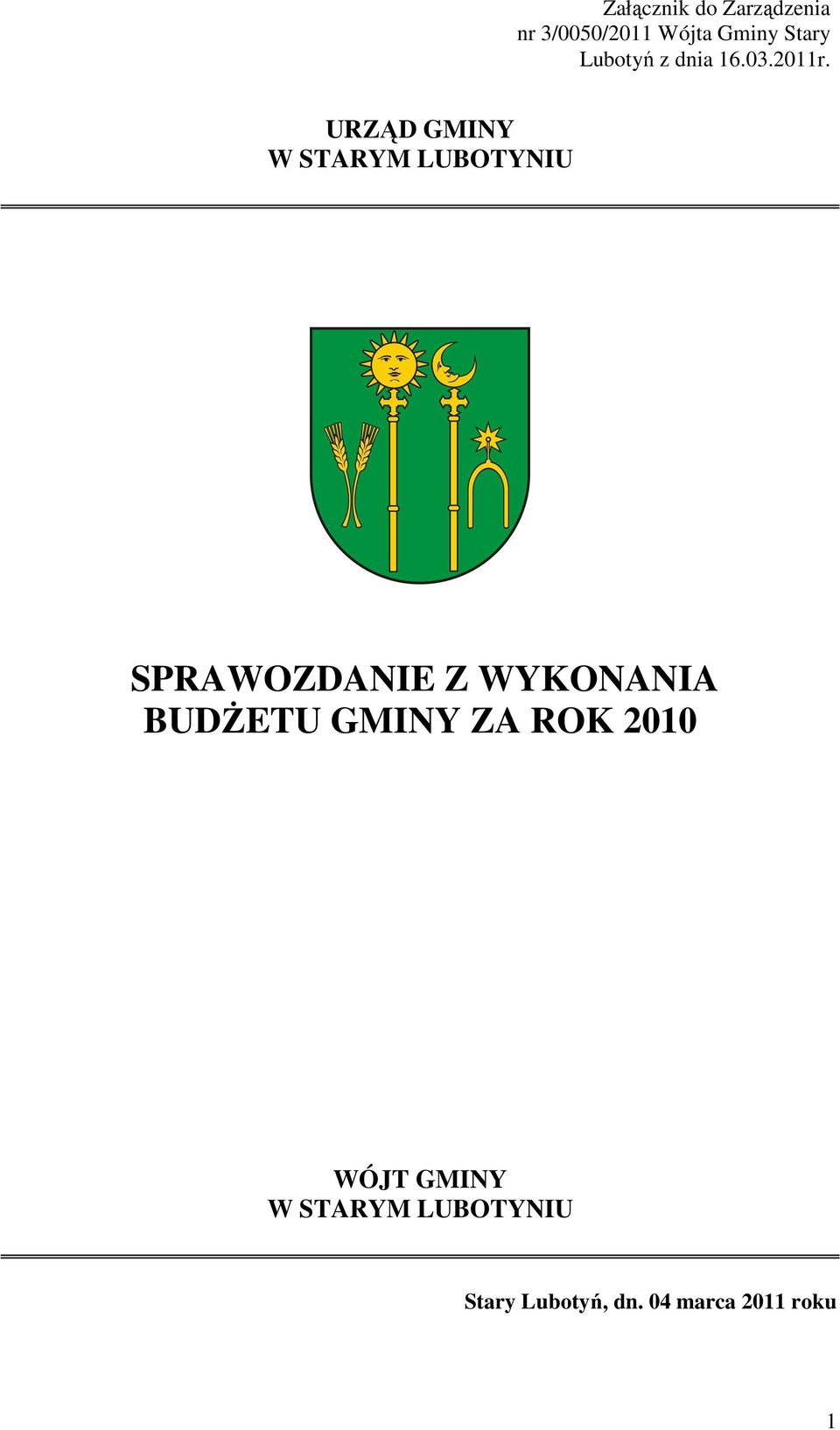 Załącznik do Zarządzenia
nr 3/0050/2011 Wójta Gminy Stary Lubotyń z dnia 16.03.2011r.

URZĄD GMINY
W STARYM LUBOTYNIU

SPRAWOZDANIE Z WYKONANIA
BUDŻETU GMINY ZA ROK 2010

WÓJT GMINY
W STARYM LUBOTYNIU

Stary Lubotyń, dn. 04 marca 2011 roku

1